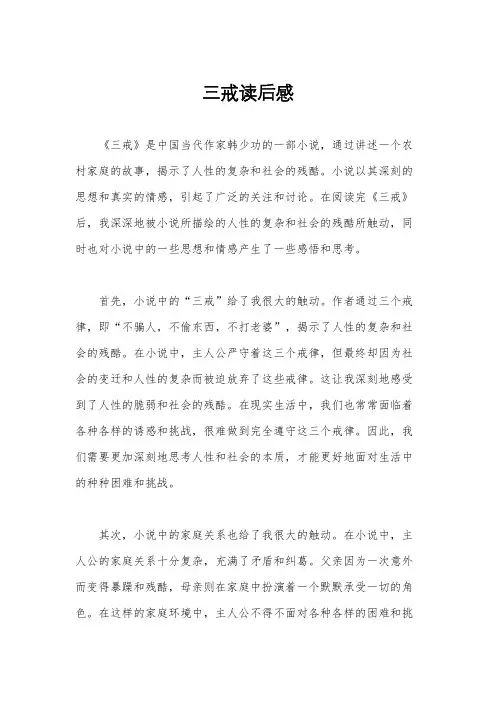 三戒读后感

《三戒》是中国当代作家韩少功的一部小说，通过讲述一个农村家庭的故事，揭示了人性的复杂和社会的残酷。小说以其深刻的思想和真实的情感，引起了广泛的关注和讨论。在阅读完《三戒》后，我深深地被小说所描绘的人性的复杂和社会的残酷所触动，同时也对小说中的一些思想和情感产生了一些感悟和思考。

首先，小说中的“三戒”给了我很大的触动。作者通过三个戒律，即“不骗人，不偷东西，不打老婆”，揭示了人性的复杂和社会的残酷。在小说中，主人公严守着这三个戒律，但最终却因为社会的变迁和人性的复杂而被迫放弃了这些戒律。这让我深刻地感受到了人性的脆弱和社会的残酷。在现实生活中，我们也常常面临着各种各样的诱惑和挑战，很难做到完全遵守这三个戒律。因此，我们需要更加深刻地思考人性和社会的本质，才能更好地面对生活中的种种困难和挑战。

其次，小说中的家庭关系也给了我很大的触动。在小说中，主人公的家庭关系十分复杂，充满了矛盾和纠葛。父亲因为一次意外而变得暴躁和残酷，母亲则在家庭中扮演着一个默默承受一切的角色。在这样的家庭环境中，主人公不得不面对各种各样的困难和挑